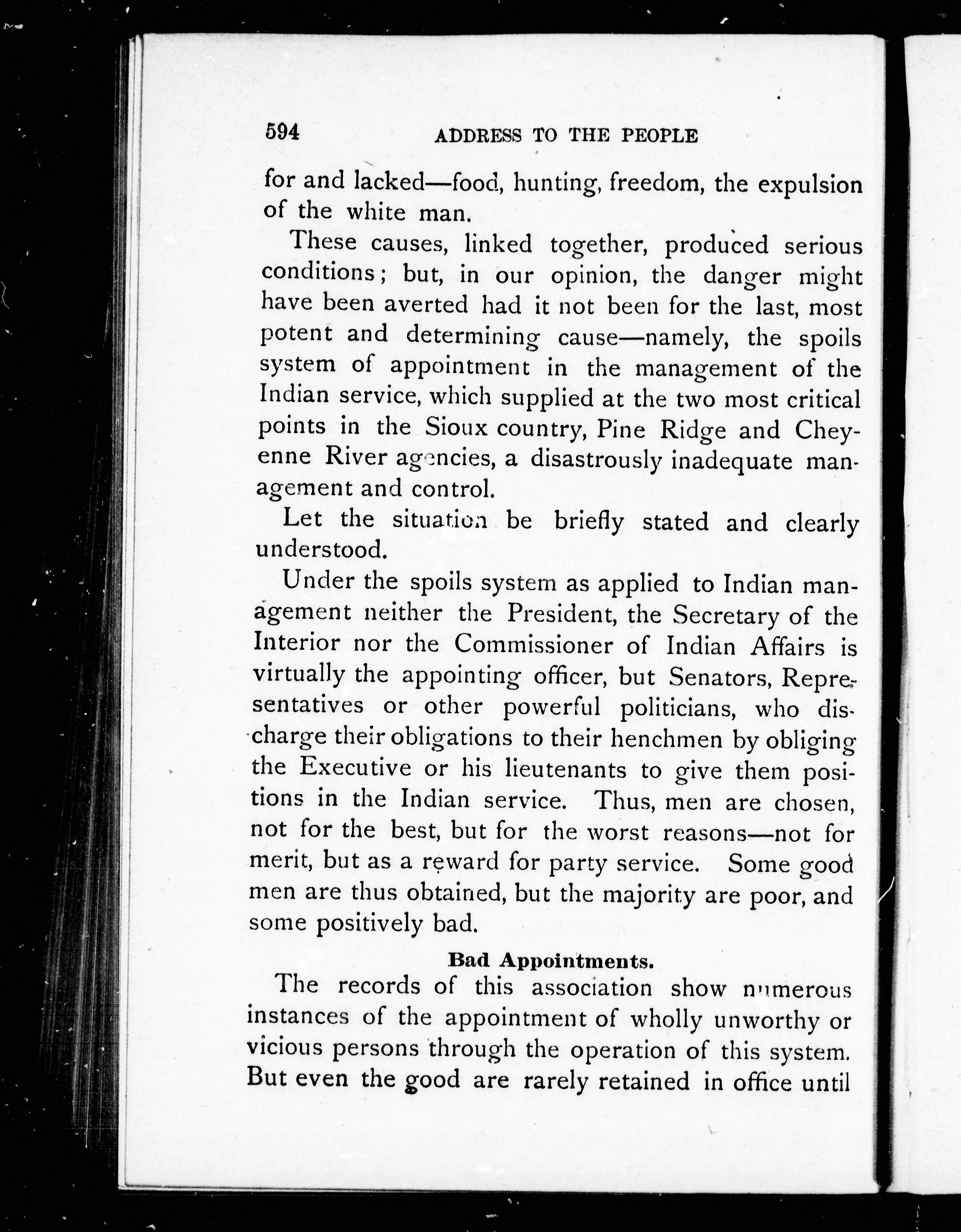 594 ADDRESS TO THE PEOPLE

for and lacked—food, hunting, freedom, the expulsion of the white man.

These causes, linked together, produced serious conditions; but, in our opinion, the danger might have been averted had it not been for the last, most potent and determining cause—namely, the spoils system of appointment in the management of the Indian service, which supplied at the two most critical points in the Sioux country, Pine Ridge and Cheyenne River agencies, a disastrously inadequate management and control.

Let the situation be briefly stated and clearly understood.

Under the spoils system as applied to Indian management neither the President, the Secretary of the Interior nor the Commissioner of Indian Affairs is virtually the appointing officer, but Senators, Representatives or other powerful politicians, who discharge their obligations to their henchmen by obliging the Executive or his lieutenants to give them positions in the Indian service. Thus, men are chosen, not for the best, but for the worst reasons—not for merit, but as a reward for party service. Some good men are thus obtained, but the majority are poor, and some positively bad.

Bad Appointments.

The records of this association show numerous instances of the appointment of wholly unworthy or vicious persons through the operation of this system. But even the good are rarely retained in office until